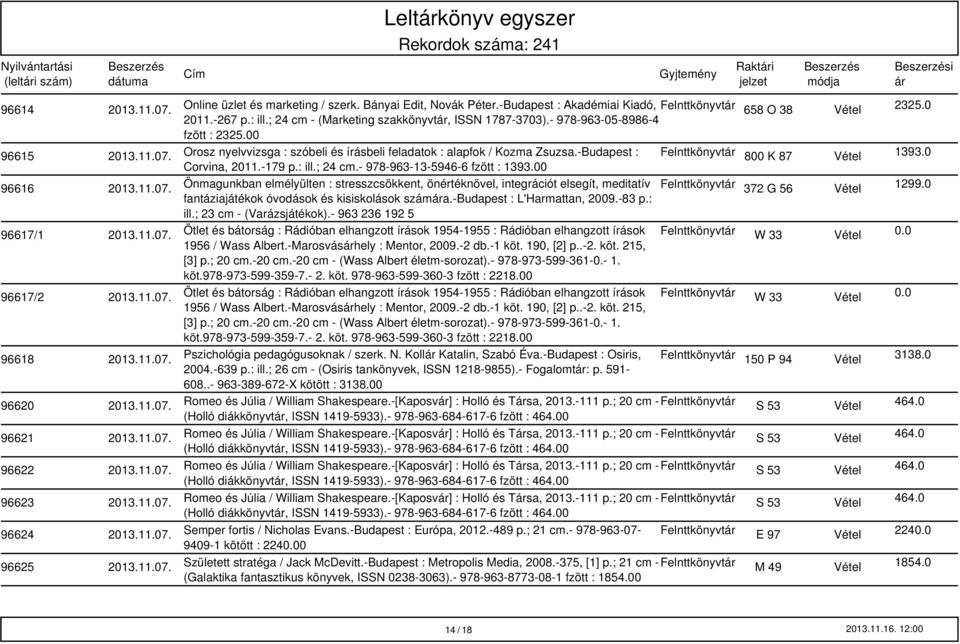 Leltárkönyv egyszer

Rekordok száma: 241

| Nyilvántartási (leltári szám) | Beszerzés dátuma | Cím | Gyjtemény | Raktári jelzet | Beszerzés módja | Beszerzési ár |
|---|---|---|---|---|---|---|
| 96614 | 2013.11.07. | Online üzlet és marketing / szerk. Bányai Edit, Novák Péter.-Budapest : Akadémiai Kiadó, 2011.-267 p.: ill.; 24 cm - (Marketing szakkönyvtár, ISSN 1787-3703).- 978-963-05-8986-4 fzött : 2325.00 | Felnttkönyvtár | 658 O 38 | Vétel | 2325.0 |
| 96615 | 2013.11.07. | Orosz nyelvvizsga : szóbeli és írásbeli feladatok : alapfok / Kozma Zsuzsa.-Budapest : Corvina, 2011.-179 p.: ill.; 24 cm.- 978-963-13-5946-6 fzött : 1393.00 | Felnttkönyvtár | 800 K 87 | Vétel | 1393.0 |
| 96616 | 2013.11.07. | Önmagunkban elmélyülten : stresszcsökkent, önértéknövel, integrációt elsegít, meditatív fantáziajátékok óvodások és kisiskolások számára.-Budapest : L'Harmattan, 2009.-83 p.: ill.; 23 cm - (Varázsjátékok).- 963 236 192 5 | Felnttkönyvtár | 372 G 56 | Vétel | 1299.0 |
| 96617/1 | 2013.11.07. | Ötlet és bátorság : Rádióban elhangzott írások 1954-1955 : Rádióban elhangzott írások 1956 / Wass Albert.-Marosvásárhely : Mentor, 2009.-2 db.-1 köt. 190, [2] p..-2. köt. 215, [3] p.; 20 cm.-20 cm.-20 cm - (Wass Albert életm-sorozat).- 978-973-599-361-0.- 1. köt.978-973-599-359-7.- 2. köt. 978-963-599-360-3 fzött : 2218.00 | Felnttkönyvtár | W 33 | Vétel | 0.0 |
| 96617/2 | 2013.11.07. | Ötlet és bátorság : Rádióban elhangzott írások 1954-1955 : Rádióban elhangzott írások 1956 / Wass Albert.-Marosvásárhely : Mentor, 2009.-2 db.-1 köt. 190, [2] p..-2. köt. 215, [3] p.; 20 cm.-20 cm.-20 cm - (Wass Albert életm-sorozat).- 978-973-599-361-0.- 1. köt.978-973-599-359-7.- 2. köt. 978-963-599-360-3 fzött : 2218.00 | Felnttkönyvtár | W 33 | Vétel | 0.0 |
| 96618 | 2013.11.07. | Pszichológia pedagógusoknak / szerk. N. Kollár Katalin, Szabó Éva.-Budapest : Osiris, 2004.-639 p.: ill.; 26 cm - (Osiris tankönyvek, ISSN 1218-9855).- Fogalomtár: p. 591-608..- 963-389-672-X kötött : 3138.00 | Felnttkönyvtár | 150 P 94 | Vétel | 3138.0 |
| 96620 | 2013.11.07. | Romeo és Júlia / William Shakespeare.-[Kaposvár] : Holló és Társa, 2013.-111 p.; 20 cm - (Holló diákkönyvtár, ISSN 1419-5933).- 978-963-684-617-6 fzött : 464.00 | Felnttkönyvtár | S 53 | Vétel | 464.0 |
| 96621 | 2013.11.07. | Romeo és Júlia / William Shakespeare.-[Kaposvár] : Holló és Társa, 2013.-111 p.; 20 cm - (Holló diákkönyvtár, ISSN 1419-5933).- 978-963-684-617-6 fzött : 464.00 | Felnttkönyvtár | S 53 | Vétel | 464.0 |
| 96622 | 2013.11.07. | Romeo és Júlia / William Shakespeare.-[Kaposvár] : Holló és Társa, 2013.-111 p.; 20 cm - (Holló diákkönyvtár, ISSN 1419-5933).- 978-963-684-617-6 fzött : 464.00 | Felnttkönyvtár | S 53 | Vétel | 464.0 |
| 96623 | 2013.11.07. | Romeo és Júlia / William Shakespeare.-[Kaposvár] : Holló és Társa, 2013.-111 p.; 20 cm - (Holló diákkönyvtár, ISSN 1419-5933).- 978-963-684-617-6 fzött : 464.00 | Felnttkönyvtár | S 53 | Vétel | 464.0 |
| 96624 | 2013.11.07. | Semper fortis / Nicholas Evans.-Budapest : Európa, 2012.-489 p.; 21 cm.- 978-963-07-9409-1 kötött : 2240.00 | Felnttkönyvtár | E 97 | Vétel | 2240.0 |
| 96625 | 2013.11.07. | Született stratéga / Jack McDevitt.-Budapest : Metropolis Media, 2008.-375, [1] p.; 21 cm - (Galaktika fantasztikus könyvek, ISSN 0238-3063).- 978-963-8773-08-1 fzött : 1854.00 | Felnttkönyvtár | M 49 | Vétel | 1854.0 |

14 / 18

2013.11.16. 12:00